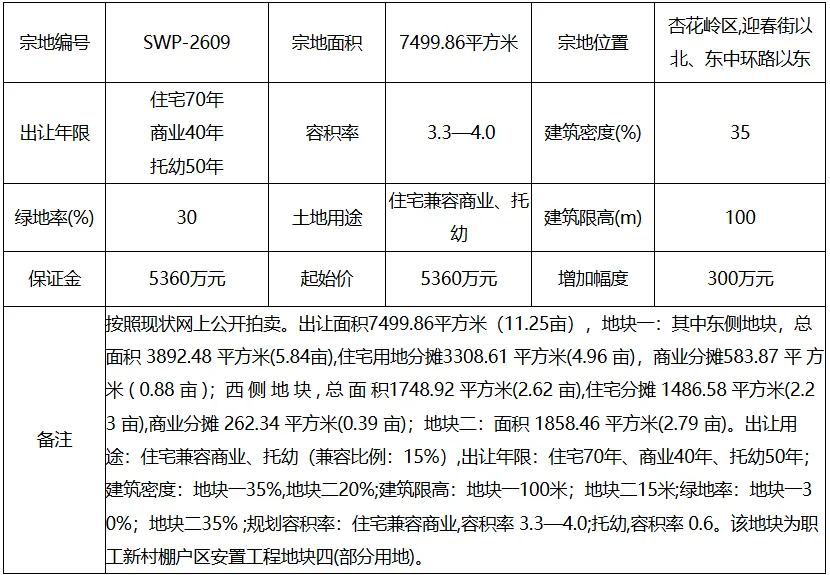 | 宗地编号 | SWP-2609 | 宗地面积 | 7499.86平方米 | 宗地位置 | 杏花岭区,迎春街以北、东中环路以东 |
|---|---|---|---|---|---|
| 出让年限 | 住宅70年 商业40年 托幼50年 | 容积率 | 3.3—4.0 | 建筑密度(%) | 35 |
| 绿地率(%) | 30 | 土地用途 | 住宅兼容商业、托幼 | 建筑限高(m) | 100 |
| 保证金 | 5360万元 | 起始价 | 5360万元 | 增加幅度 | 300万元 |
| 备注 | 按照现状网上公开拍卖。出让面积7499.86平方米（11.25亩），地块一：其中东侧地块，总面积 3892.48 平方米(5.84亩),住宅用地分摊3308.61 平方米(4.96 亩)，商业分摊583.87 平方米（0.88 亩）；西侧地块，总面积1748.92 平方米(2.62 亩),住宅分摊 1486.58 平方米(2.23 亩),商业分摊 262.34 平方米(0.39 亩)；地块二：面积 1858.46 平方米(2.79 亩)。出让用途：住宅兼容商业、托幼（兼容比例：15%）,出让年限：住宅70年、商业40年、托幼50年；建筑密度：地块一35%,地块二20%;建筑限高：地块一100米；地块二15米;绿地率：地块一30%；地块二35% ;规划容积率：住宅兼容商业,容积率 3.3—4.0;托幼,容积率 0.6。该地块为职工新村棚户区安置工程地块四(部分用地)。 | | | | |